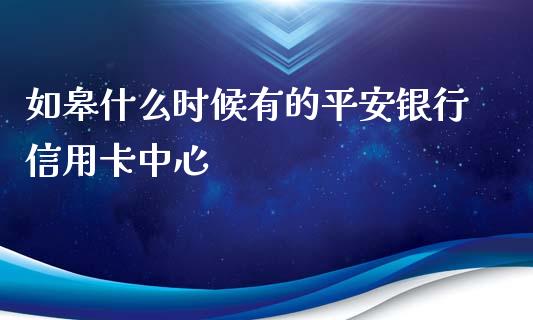 如皋什么时候有的平安银行信用卡中心